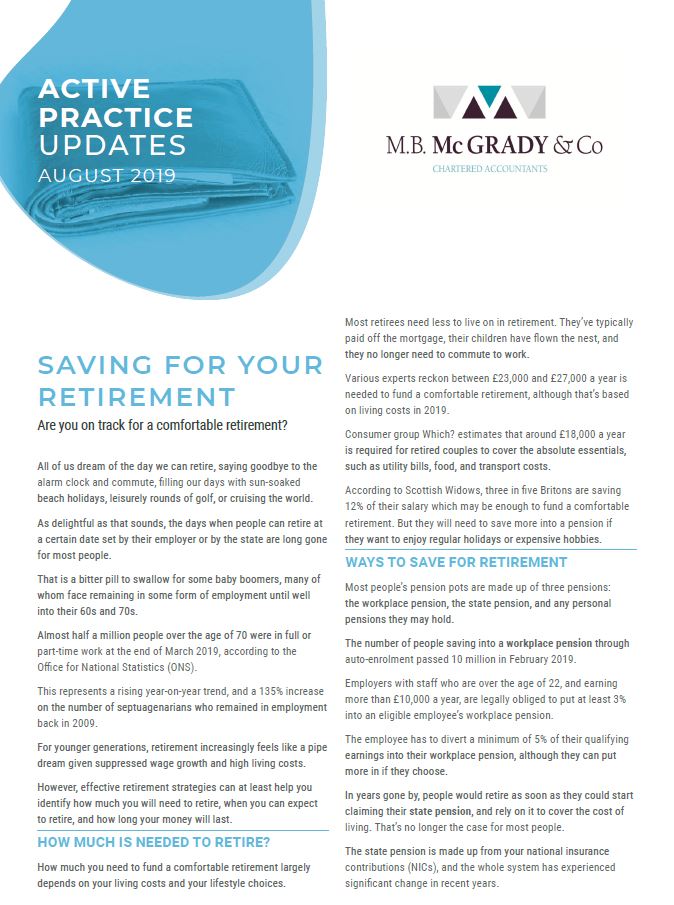 ACTIVE PRACTICE UPDATES
AUGUST 2019

M.B. McGRADY & Co
CHARTERED ACCOUNTANTS

SAVING FOR YOUR RETIREMENT

Are you on track for a comfortable retirement?

All of us dream of the day we can retire, saying goodbye to the alarm clock and commute, filling our days with sun-soaked beach holidays, leisurely rounds of golf, or cruising the world.

As delightful as that sounds, the days when people can retire at a certain date set by their employer or by the state are long gone for most people.

That is a bitter pill to swallow for some baby boomers, many of whom face remaining in some form of employment until well into their 60s and 70s.

Almost half a million people over the age of 70 were in full or part-time work at the end of March 2019, according to the Office for National Statistics (ONS).

This represents a rising year-on-year trend, and a 135% increase on the number of septuagenarians who remained in employment back in 2009.

For younger generations, retirement increasingly feels like a pipe dream given suppressed wage growth and high living costs.

However, effective retirement strategies can at least help you identify how much you will need to retire, when you can expect to retire, and how long your money will last.

HOW MUCH IS NEEDED TO RETIRE?

How much you need to fund a comfortable retirement largely depends on your living costs and your lifestyle choices.

Most retirees need less to live on in retirement. They've typically paid off the mortgage, their children have flown the nest, and they no longer need to commute to work.

Various experts reckon between £23,000 and £27,000 a year is needed to fund a comfortable retirement, although that's based on living costs in 2019.

Consumer group Which? estimates that around £18,000 a year is required for retired couples to cover the absolute essentials, such as utility bills, food, and transport costs.

According to Scottish Widows, three in five Britons are saving 12% of their salary which may be enough to fund a comfortable retirement. But they will need to save more into a pension if they want to enjoy regular holidays or expensive hobbies.

WAYS TO SAVE FOR RETIREMENT

Most people's pension pots are made up of three pensions: the workplace pension, the state pension, and any personal pensions they may hold.

The number of people saving into a workplace pension through auto-enrolment passed 10 million in February 2019.

Employers with staff who are over the age of 22, and earning more than £10,000 a year, are legally obliged to put at least 3% into an eligible employee's workplace pension.

The employee has to divert a minimum of 5% of their qualifying earnings into their workplace pension, although they can put more in if they choose.

In years gone by, people would retire as soon as they could start claiming their state pension, and rely on it to cover the cost of living. That's no longer the case for most people.

The state pension is made up from your national insurance contributions (NICs), and the whole system has experienced significant change in recent years.